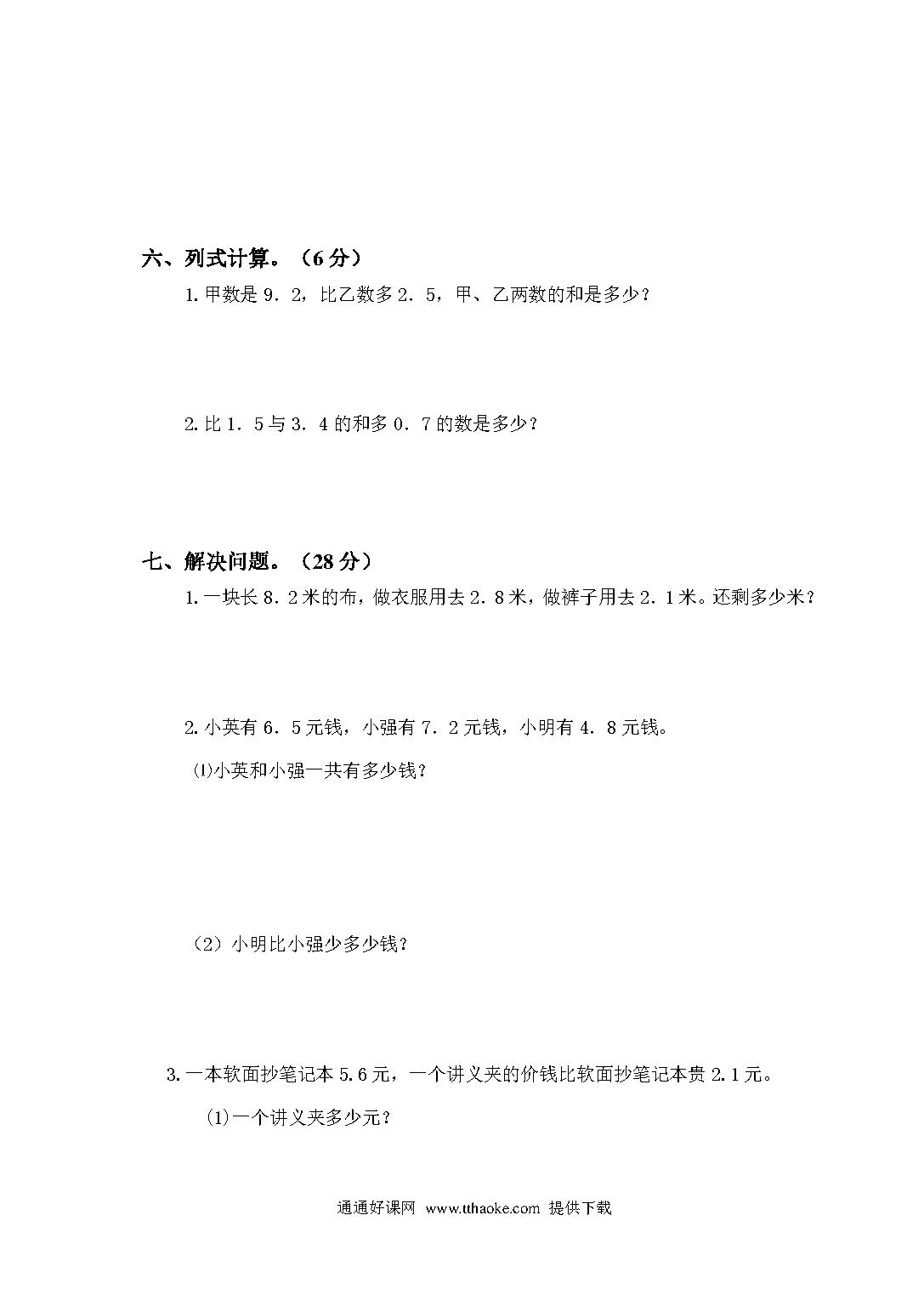 六、列式计算。（6分）

1.甲数是9．2，比乙数多2．5，甲、乙两数的和是多少？

2.比1．5与3．4的和多0．7的数是多少？

七、解决问题。（28分）

1.一块长8．2米的布，做衣服用去2．8米，做裤子用去2．1米。还剩多少米？

2.小英有6．5元钱，小强有7．2元钱，小明有4．8元钱。

⑴小英和小强一共有多少钱？

（2）小明比小强少多少钱？

3.一本软面抄笔记本5.6元，一个讲义夹的价钱比软面抄笔记本贵2.1元。

(1)一个讲义夹多少元？

通通好课网 www.tthaoke.com 提供下载